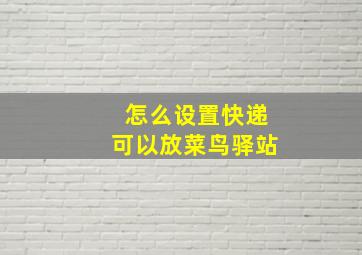 怎么设置快递
可以放菜鸟驿站